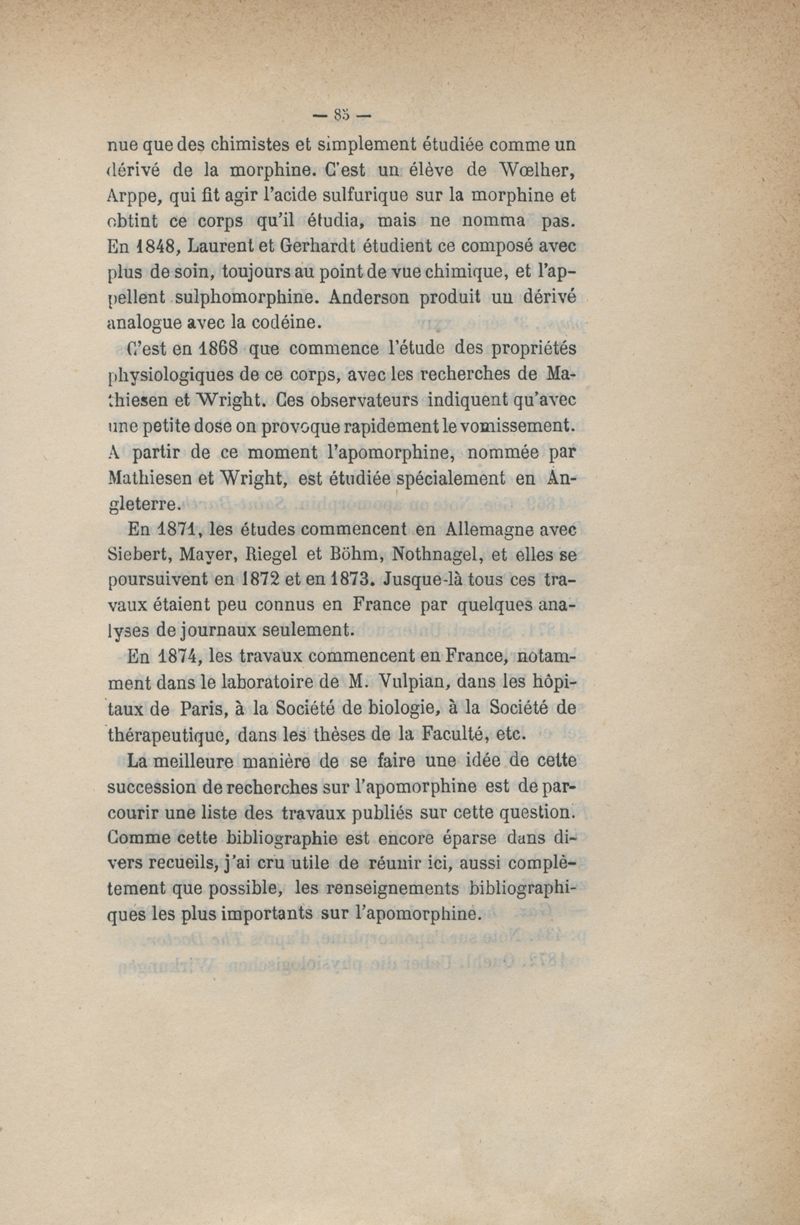 — 85 —

nue que des chimistes et simplement étudiée comme un dérivé de la morphine. C'est un élève de Wœlher, Arppe, qui fit agir l'acide sulfurique sur la morphine et obtint ce corps qu'il étudia, mais ne nomma pas. En 1848, Laurent et Gerhardt étudient ce composé avec plus de soin, toujours au point de vue chimique, et l'appellent sulphomorphine. Anderson produit un dérivé analogue avec la codéine.

C'est en 1868 que commence l'étude des propriétés physiologiques de ce corps, avec les recherches de Mathiesen et Wright. Ces observateurs indiquent qu'avec une petite dose on provoque rapidement le vomissement. A partir de ce moment l'apomorphine, nommée par Mathiesen et Wright, est étudiée spécialement en Angleterre.

En 1871, les études commencent en Allemagne avec Siebert, Mayer, Riegel et Böhm, Nothnagel, et elles se poursuivent en 1872 et en 1873. Jusque-là tous ces travaux étaient peu connus en France par quelques analyses de journaux seulement.

En 1874, les travaux commencent en France, notamment dans le laboratoire de M. Vulpian, dans les hôpitaux de Paris, à la Société de biologie, à la Société de thérapeutique, dans les thèses de la Faculté, etc.

La meilleure manière de se faire une idée de cette succession de recherches sur l'apomorphine est de parcourir une liste des travaux publiés sur cette question. Comme cette bibliographie est encore éparse dans divers recueils, j'ai cru utile de réunir ici, aussi complètement que possible, les renseignements bibliographiques les plus importants sur l'apomorphine.